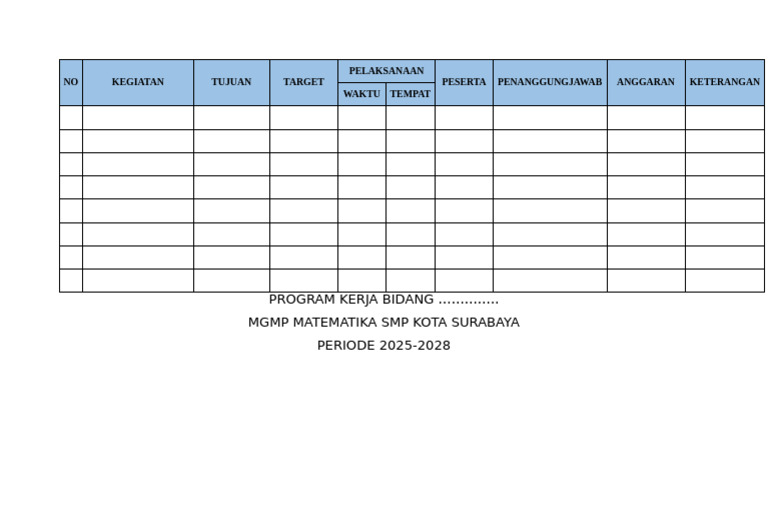 | NO | KEGIATAN | TUJUAN | TARGET | PELAKSANAAN WAKTU | PELAKSANAAN TEMPAT | PESERTA | PENANGGUNGJAWAB | ANGGARAN | KETERANGAN |
|---|---|---|---|---|---|---|---|---|---|
| | | | | | | | | | |
| | | | | | | | | | |
| | | | | | | | | | |
| | | | | | | | | | |
| | | | | | | | | | |
| | | | | | | | | | |
| | | | | | | | | | |
| | | | | | | | | | |

PROGRAM KERJA BIDANG ..............

MGMP MATEMATIKA SMP KOTA SURABAYA

PERIODE 2025-2028